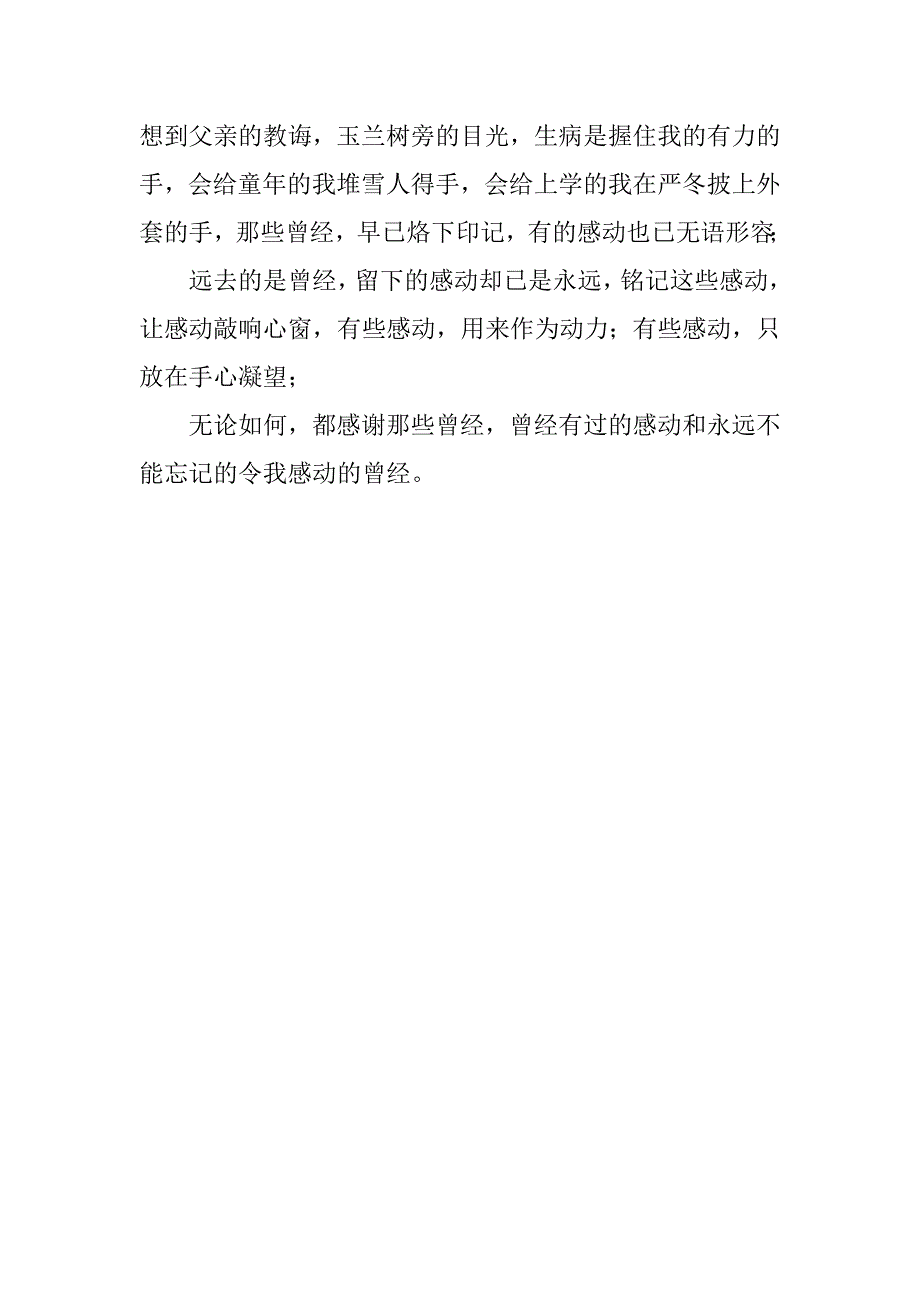 想到父亲的教诲，玉兰树旁的目光，生病是握住我的有力的手，会给童年的我堆雪人得手，会给上学的我在严冬披上外套的手，那些曾经，早已烙下印记，有的感动也已无语形容;

远去的是曾经，留下的感动却已是永远，铭记这些感动，让感动敲响心窗，有些感动，用来作为动力；有些感动，只放在手心凝望;

无论如何，都感谢那些曾经，曾经有过的感动和永远不能忘记的令我感动的曾经。